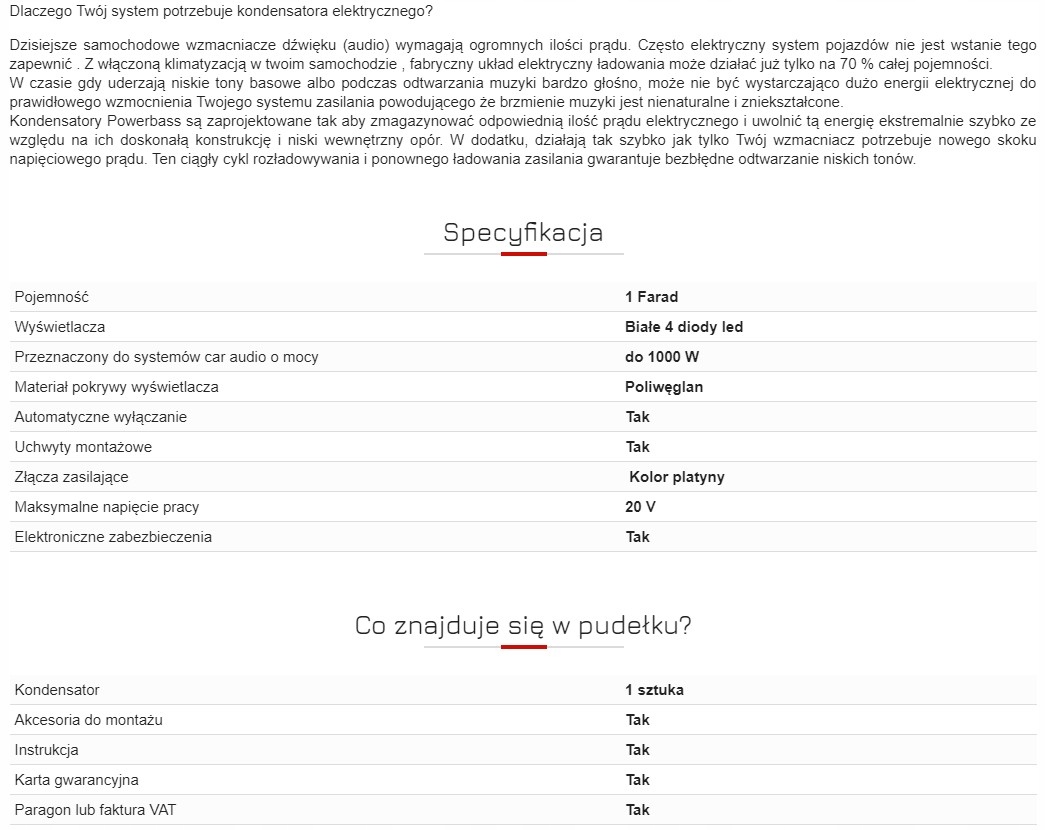 Dlaczego Twój system potrzebuje kondensatora elektrycznego?

Dzisiejsze samochodowe wzmacniacze dźwięku (audio) wymagają ogromnych ilości prądu. Często elektryczny system pojazdów nie jest wstanie tego zapewnić . Z włączoną klimatyzacją w twoim samochodzie , fabryczny układ elektryczny ładowania może działać już tylko na 70 % całej pojemności.
W czasie gdy uderzają niskie tony basowe albo podczas odtwarzania muzyki bardzo głośno, może nie być wystarczająco dużo energii elektrycznej do prawidłowego wzmocnienia Twojego systemu zasilania powodującego że brzmienie muzyki jest nienaturalne i zniekształcone.
Kondensatory Powerbass są zaprojektowane tak aby zmagazynować odpowiednią ilość prądu elektrycznego i uwolnić tą energię ekstremalnie szybko ze względu na ich doskonałą konstrukcję i niski wewnętrzny opór. W dodatku, działają tak szybko jak tylko Twój wzmacniacz potrzebuje nowego skoku napięciowego prądu. Ten ciągły cykl rozładowywania i ponownego ładowania zasilania gwarantuje bezbłędne odtwarzanie niskich tonów.

Specyfikacja

| | |
|---|---|
| Pojemność | 1 Farad |
| Wyświetlacza | Białe 4 diody led |
| Przeznaczony do systemów car audio o mocy | do 1000 W |
| Materiał pokrywy wyświetlacza | Poliwęglan |
| Automatyczne wyłączanie | Tak |
| Uchwyty montażowe | Tak |
| Złącza zasilające | Kolor platyny |
| Maksymalne napięcie pracy | 20 V |
| Elektroniczne zabezbieczenia | Tak |

Co znajduje się w pudełku?

| | |
|---|---|
| Kondensator | 1 sztuka |
| Akcesoria do montażu | Tak |
| Instrukcja | Tak |
| Karta gwarancyjna | Tak |
| Paragon lub faktura VAT | Tak |